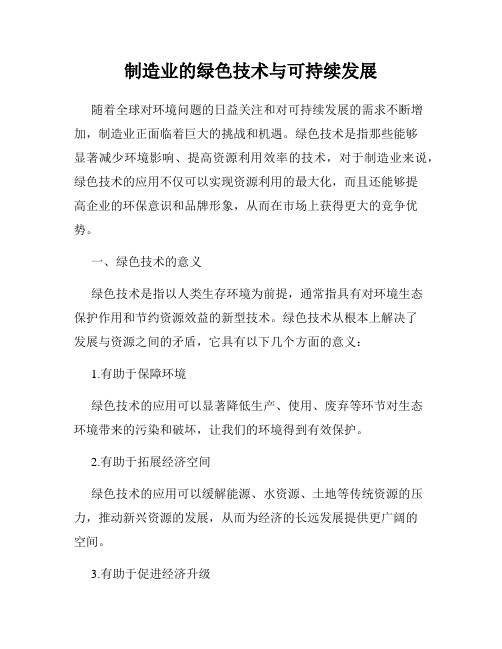 制造业的绿色技术与可持续发展

随着全球对环境问题的日益关注和对可持续发展的需求不断增加，制造业正面临着巨大的挑战和机遇。绿色技术是指那些能够显著减少环境影响、提高资源利用效率的技术，对于制造业来说，绿色技术的应用不仅可以实现资源利用的最大化，而且还能够提高企业的环保意识和品牌形象，从而在市场上获得更大的竞争优势。

一、绿色技术的意义

绿色技术是指以人类生存环境为前提，通常指具有对环境生态保护作用和节约资源效益的新型技术。绿色技术从根本上解决了发展与资源之间的矛盾，它具有以下几个方面的意义：

1.有助于保障环境

绿色技术的应用可以显著降低生产、使用、废弃等环节对生态环境带来的污染和破坏，让我们的环境得到有效保护。

2.有助于拓展经济空间

绿色技术的应用可以缓解能源、水资源、土地等传统资源的压力，推动新兴资源的发展，从而为经济的长远发展提供更广阔的空间。

3.有助于促进经济升级